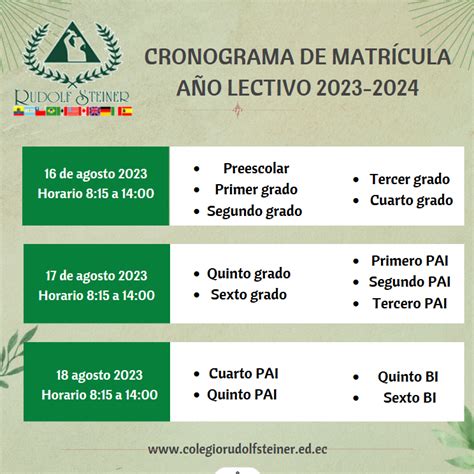 RUDOLF STEINER

CRONOGRAMA DE MATRÍCULA
AÑO LECTIVO 2023-2024

16 de agosto 2023
Horario 8:15 a 14:00

- Preescolar
- Primer grado
- Segundo grado

- Tercer grado
- Cuarto grado

17 de agosto 2023
Horario 8:15 a 14:00

- Quinto grado
- Sexto grado

- Primero PAI
- Segundo PAI
- Tercero PAI

18 agosto 2023
Horario 8:15 a 14:00

- Cuarto PAI
- Quinto PAI

- Quinto BI
- Sexto BI

www.colegiorudolfsteiner.ed.ec